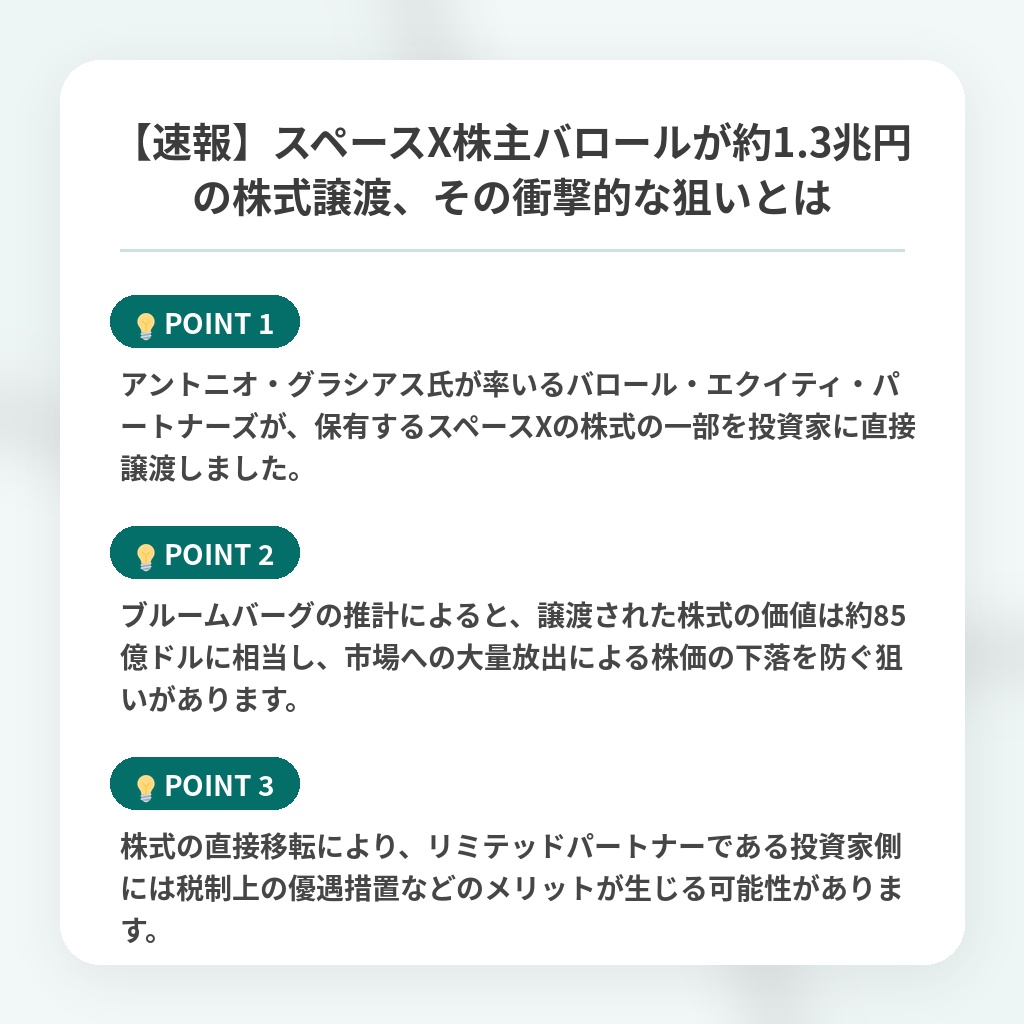 【速報】スペースX株主バロールが約1.3兆円の株式譲渡、その衝撃的な狙いとは

POINT 1

アントニオ・グラシアス氏が率いるバロール・エクイティ・パートナーズが、保有するスペースXの株式の一部を投資家に直接譲渡しました。

POINT 2

ブルームバーグの推計によると、譲渡された株式の価値は約85億ドルに相当し、市場への大量放出による株価の下落を防ぐ狙いがあります。

POINT 3

株式の直接移転により、リミテッドパートナーである投資家側には税制上の優遇措置などのメリットが生じる可能性があります。